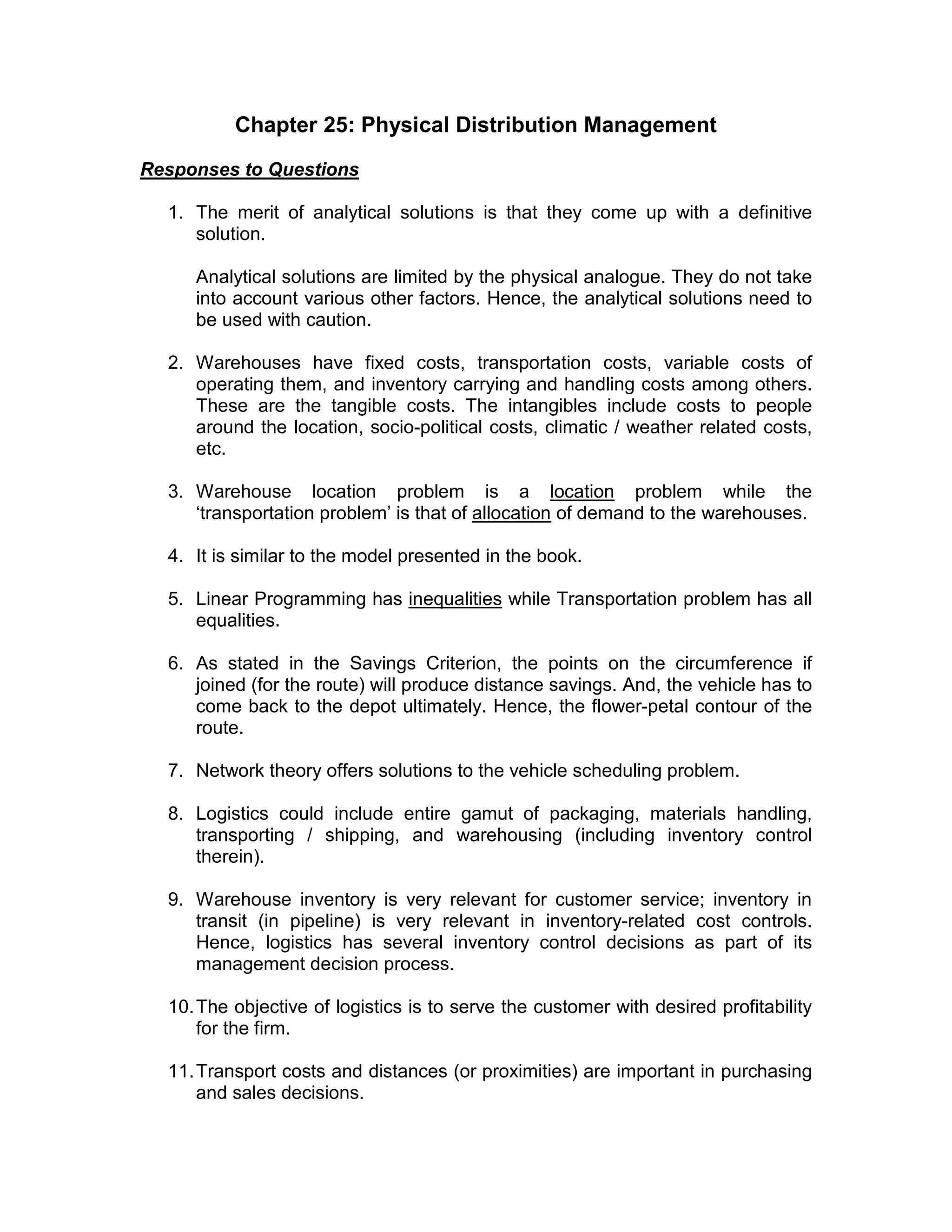 Chapter 25: Physical Distribution Management

Responses to Questions

1. The merit of analytical solutions is that they come up with a definitive solution.

Analytical solutions are limited by the physical analogue. They do not take into account various other factors. Hence, the analytical solutions need to be used with caution.

2. Warehouses have fixed costs, transportation costs, variable costs of operating them, and inventory carrying and handling costs among others. These are the tangible costs. The intangibles include costs to people around the location, socio-political costs, climatic / weather related costs, etc.

3. Warehouse location problem is a location problem while the ‘transportation problem’ is that of allocation of demand to the warehouses.

4. It is similar to the model presented in the book.

5. Linear Programming has inequalities while Transportation problem has all equalities.

6. As stated in the Savings Criterion, the points on the circumference if joined (for the route) will produce distance savings. And, the vehicle has to come back to the depot ultimately. Hence, the flower-petal contour of the route.

7. Network theory offers solutions to the vehicle scheduling problem.

8. Logistics could include entire gamut of packaging, materials handling, transporting / shipping, and warehousing (including inventory control therein).

9. Warehouse inventory is very relevant for customer service; inventory in transit (in pipeline) is very relevant in inventory-related cost controls. Hence, logistics has several inventory control decisions as part of its management decision process.

10. The objective of logistics is to serve the customer with desired profitability for the firm.

11. Transport costs and distances (or proximities) are important in purchasing and sales decisions.